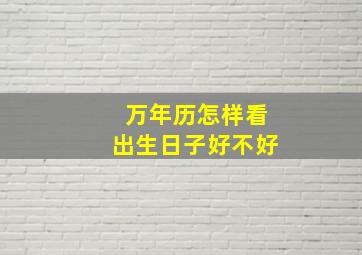 万年历怎样看
出生日子好不好